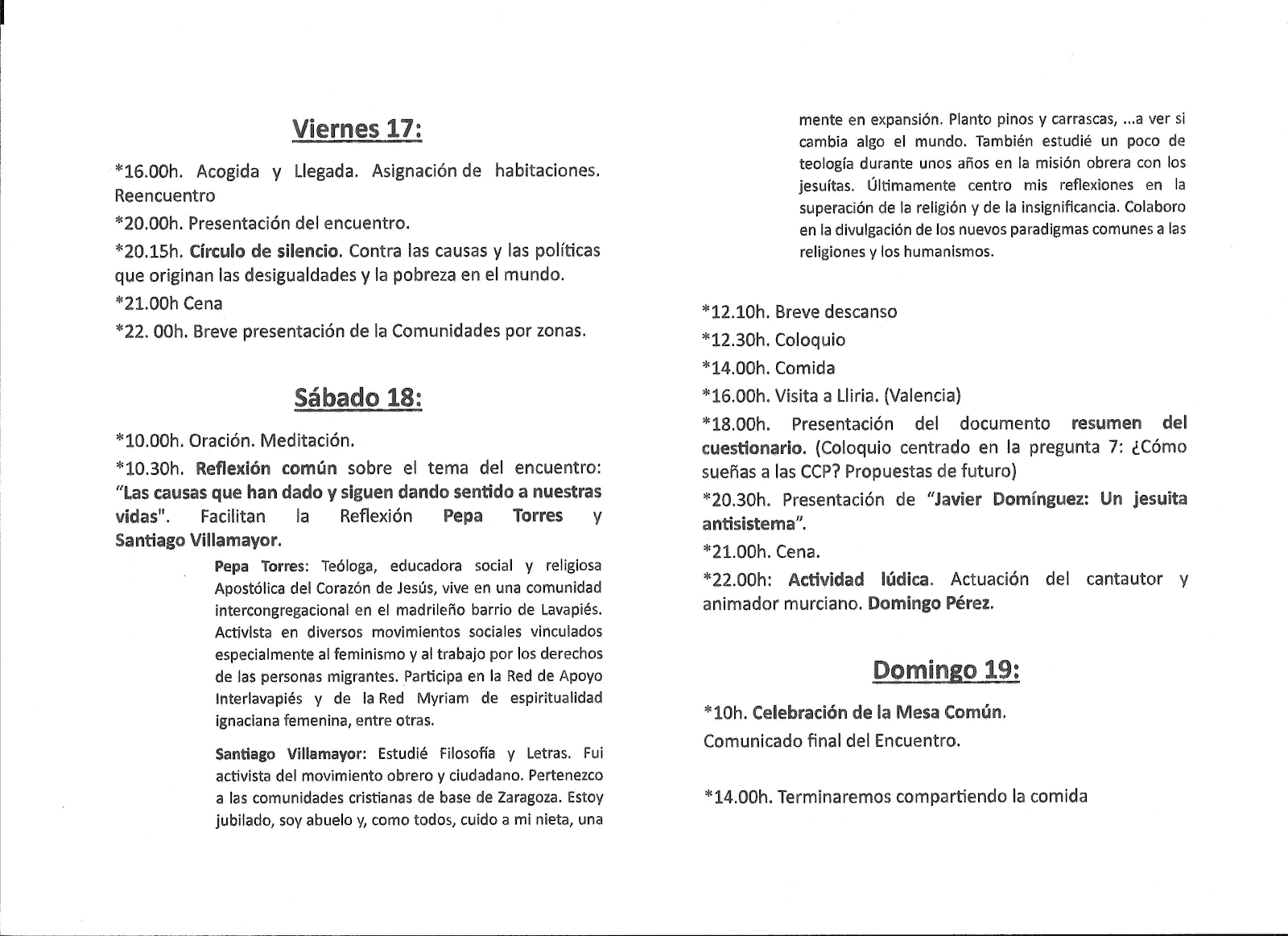 Viernes 17:

*16.00h. Acogida y Llegada. Asignación de habitaciones. Reencuentro

*20.00h. Presentación del encuentro.

*20.15h. Círculo de silencio. Contra las causas y las políticas que originan las desigualdades y la pobreza en el mundo.

*21.00h Cena

*22. 00h. Breve presentación de la Comunidades por zonas.

Sábado 18:

*10.00h. Oración. Meditación.

*10.30h. Reflexión común sobre el tema del encuentro: "Las causas que han dado y siguen dando sentido a nuestras vidas". Facilitan la Reflexión Pepa Torres y Santiago Villamayor.

Pepa Torres: Teóloga, educadora social y religiosa Apostólica del Corazón de Jesús, vive en una comunidad intercongregacional en el madrileño barrio de Lavapiés. Activista en diversos movimientos sociales vinculados especialmente al feminismo y al trabajo por los derechos de las personas migrantes. Participa en la Red de Apoyo Interlavapiés y de la Red Myriam de espiritualidad ignaciana femenina, entre otras.

Santiago Villamayor: Estudié Filosofía y Letras. Fui activista del movimiento obrero y ciudadano. Pertenezco a las comunidades cristianas de base de Zaragoza. Estoy jubilado, soy abuelo y, como todos, cuido a mi nieta, una mente en expansión. Planto pinos y carrascas, ...a ver si cambia algo el mundo. También estudié un poco de teología durante unos años en la misión obrera con los jesuítas. Últimamente centro mis reflexiones en la superación de la religión y de la insignificancia. Colaboro en la divulgación de los nuevos paradigmas comunes a las religiones y los humanismos.

*12.10h. Breve descanso

*12.30h. Coloquio

*14.00h. Comida

*16.00h. Visita a Lliria. (Valencia)

*18.00h. Presentación del documento resumen del cuestionario. (Coloquio centrado en la pregunta 7: ¿Cómo sueñas a las CCP? Propuestas de futuro)

*20.30h. Presentación de "Javier Domínguez: Un jesuita antisistema".

*21.00h. Cena.

*22.00h: Actividad lúdica. Actuación del cantautor y animador murciano. Domingo Pérez.

Domingo 19:

*10h. Celebración de la Mesa Común.
Comunicado final del Encuentro.

*14.00h. Terminaremos compartiendo la comida